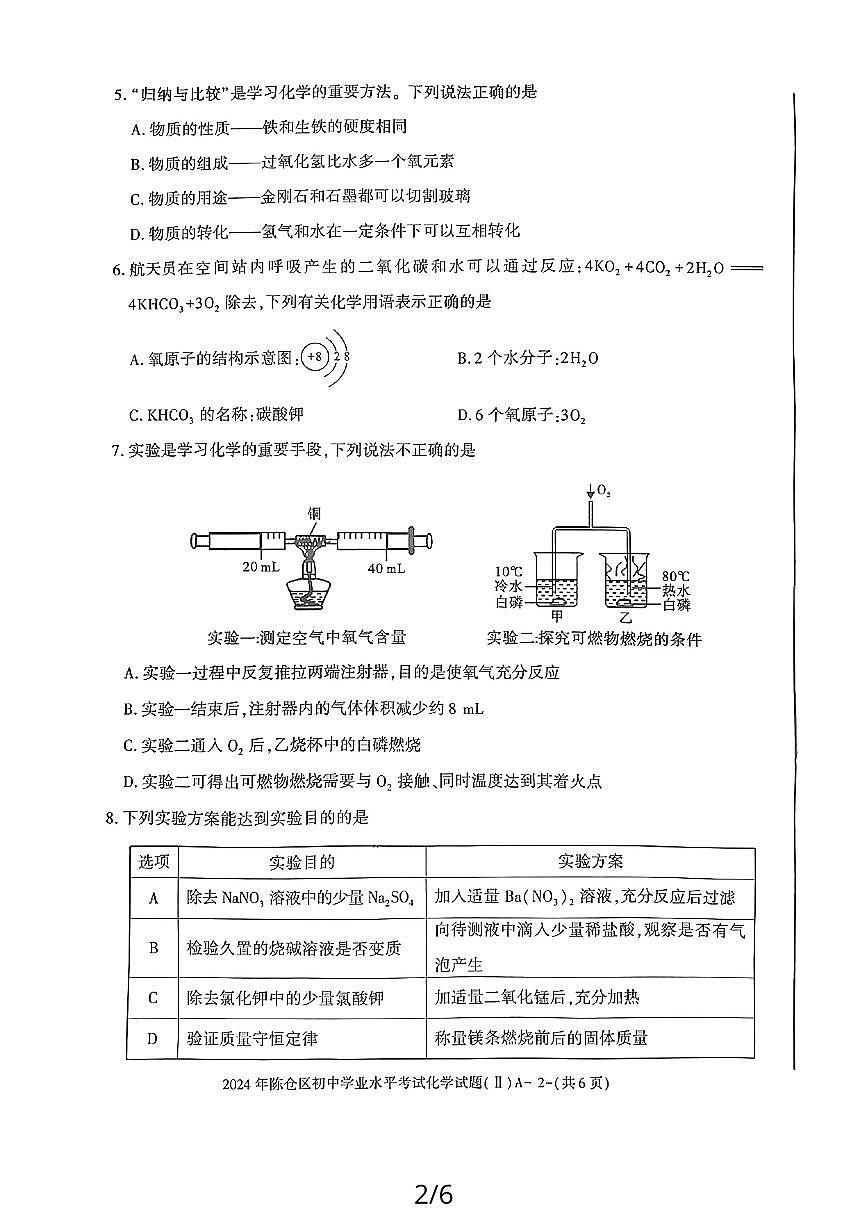 5.“归纳与比较”是学习化学的重要方法。下列说法正确的是

A.物质的性质——铁和生铁的硬度相同

B.物质的组成——过氧化氢比水多一个氧元素

C.物质的用途——金刚石和石墨都可以切割玻璃

D.物质的转化——氢气和水在一定条件下可以互相转化

6.航天员在空间站内呼吸产生的二氧化碳和水可以通过反应:$4KO_2+4CO_2+2H_2O=4KHCO_3+3O_2$除去,下列有关化学用语表示正确的是

A.氧原子的结构示意图:+8 2 8 B.2个水分子:$2H_2O$

C.$KHCO_3$的名称:碳酸钾 D.6个氧原子:$3O_2$

7.实验是学习化学的重要手段,下列说法不正确的是

铜
20 mL
40 mL
实验一:测定空气中氧气含量

$O_2$
10℃
冷水
白磷
甲
80℃
热水
白磷
乙
实验二:探究可燃物燃烧的条件

A.实验一过程中反复推拉两端注射器,目的是使氧气充分反应

B.实验一结束后,注射器内的气体体积减少约8 mL

C.实验二通入$O_2$后,乙烧杯中的白磷燃烧

D.实验二可得出可燃物燃烧需要与$O_2$接触、同时温度达到其着火点

8.下列实验方案能达到实验目的的是

| 选项 | 实验目的 | 实验方案 |
|---|---|---|
| A | 除去$NaNO_3$溶液中的少量$Na_2SO_4$ | 加入适量$Ba(NO_3)_2$溶液,充分反应后过滤 |
| B | 检验久置的烧碱溶液是否变质 | 向待测液中滴入少量稀盐酸,观察是否有气泡产生 |
| C | 除去氯化钾中的少量氯酸钾 | 加适量二氧化锰后,充分加热 |
| D | 验证质量守恒定律 | 称量镁条燃烧前后的固体质量 |

2024年陈仓区初中学业水平考试化学试题(Ⅱ)A-2-(共6页)

2/6